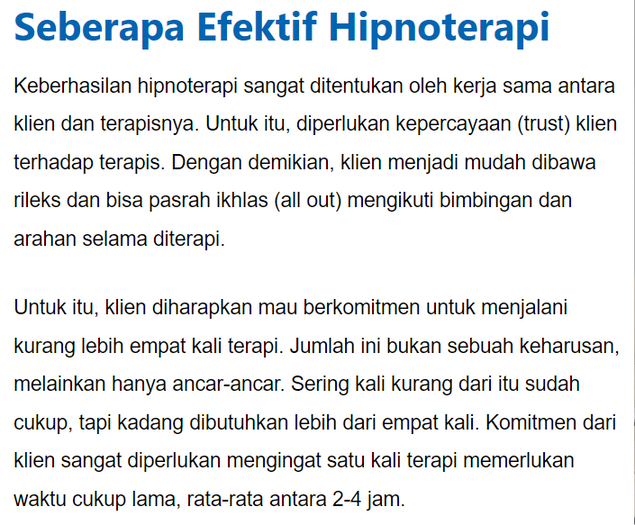 Seberapa Efektif Hipnoterapi

Keberhasilan hipnoterapi sangat ditentukan oleh kerja sama antara klien dan terapisnya. Untuk itu, diperlukan kepercayaan (trust) klien terhadap terapis. Dengan demikian, klien menjadi mudah dibawa rileks dan bisa pasrah ikhlas (all out) mengikuti bimbingan dan arahan selama diterapi.

Untuk itu, klien diharapkan mau berkomitmen untuk menjalani kurang lebih empat kali terapi. Jumlah ini bukan sebuah keharusan, melainkan hanya ancar-ancar. Sering kali kurang dari itu sudah cukup, tapi kadang dibutuhkan lebih dari empat kali. Komitmen dari klien sangat diperlukan mengingat satu kali terapi memerlukan waktu cukup lama, rata-rata antara 2-4 jam.